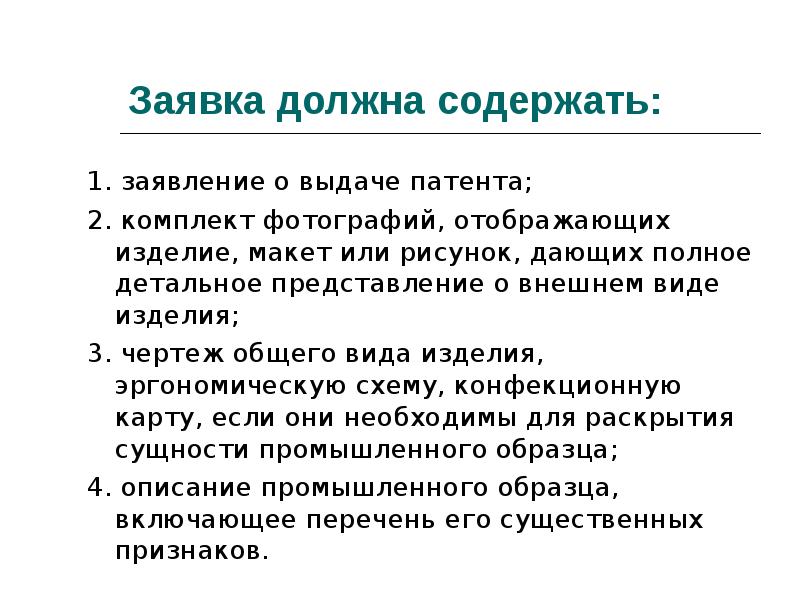 Заявка должна содержать:

1. заявление о выдаче патента;

2. комплект фотографий, отображающих изделие, макет или рисунок, дающих полное детальное представление о внешнем виде изделия;

3. чертеж общего вида изделия, эргономическую схему, конфекционную карту, если они необходимы для раскрытия сущности промышленного образца;

4. описание промышленного образца, включающее перечень его существенных признаков.